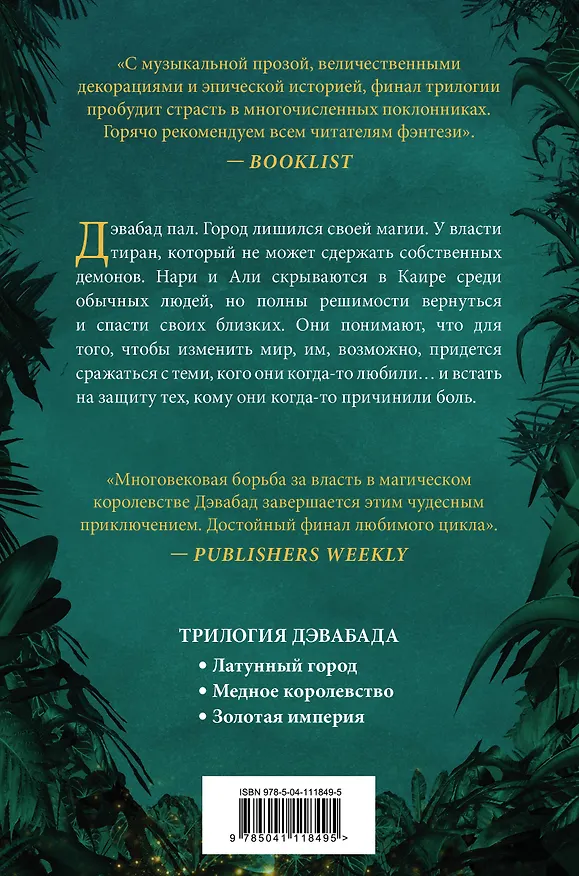 «С музыкальной прозой, величественными декорациями и эпической историей, финал трилогии пробудит страсть в многочисленных поклонниках. Горячо рекомендуем всем читателям фэнтези».
— BOOKLIST

Дэвабад пал. Город лишился своей магии. У власти тиран, который не может сдержать собственных демонов. Нари и Али скрываются в Каире среди обычных людей, но полны решимости вернуться и спасти своих близких. Они понимают, что для того, чтобы изменить мир, им, возможно, придется сражаться с теми, кого они когда-то любили… и встать на защиту тех, кому они когда-то причинили боль.

«Многовековая борьба за власть в магическом королевстве Дэвабад завершается этим чудесным приключением. Достойный финал любимого цикла».
— PUBLISHERS WEEKLY

ТРИЛОГИЯ ДЭВАБАДА
• Латунный город
• Медное королевство
• Золотая империя

ISBN 978-5-04-111849-5
9 785041 118495 >